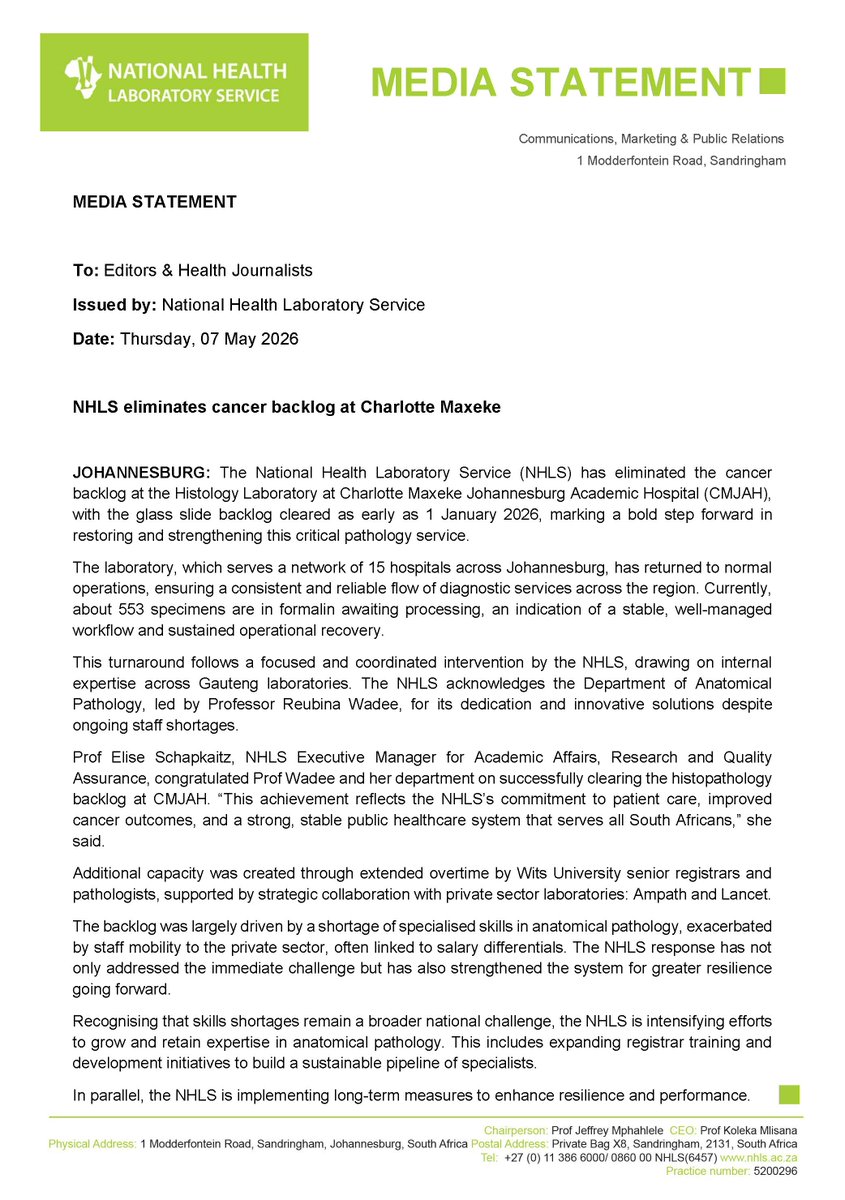 NATIONAL HEALTH LABORATORY SERVICE

MEDIA STATEMENT

Communications, Marketing & Public Relations
1 Modderfontein Road, Sandringham

MEDIA STATEMENT

To: Editors & Health Journalists

Issued by: National Health Laboratory Service

Date: Thursday, 07 May 2026

NHLS eliminates cancer backlog at Charlotte Maxeke

JOHANNESBURG: The National Health Laboratory Service (NHLS) has eliminated the cancer backlog at the Histology Laboratory at Charlotte Maxeke Johannesburg Academic Hospital (CMJAH), with the glass slide backlog cleared as early as 1 January 2026, marking a bold step forward in restoring and strengthening this critical pathology service.

The laboratory, which serves a network of 15 hospitals across Johannesburg, has returned to normal operations, ensuring a consistent and reliable flow of diagnostic services across the region. Currently, about 553 specimens are in formalin awaiting processing, an indication of a stable, well-managed workflow and sustained operational recovery.

This turnaround follows a focused and coordinated intervention by the NHLS, drawing on internal expertise across Gauteng laboratories. The NHLS acknowledges the Department of Anatomical Pathology, led by Professor Reubina Wadee, for its dedication and innovative solutions despite ongoing staff shortages.

Prof Elise Schapkaitz, NHLS Executive Manager for Academic Affairs, Research and Quality Assurance, congratulated Prof Wadee and her department on successfully clearing the histopathology backlog at CMJAH. “This achievement reflects the NHLS’s commitment to patient care, improved cancer outcomes, and a strong, stable public healthcare system that serves all South Africans,” she said.

Additional capacity was created through extended overtime by Wits University senior registrars and pathologists, supported by strategic collaboration with private sector laboratories: Ampath and Lancet.

The backlog was largely driven by a shortage of specialised skills in anatomical pathology, exacerbated by staff mobility to the private sector, often linked to salary differentials. The NHLS response has not only addressed the immediate challenge but has also strengthened the system for greater resilience going forward.

Recognising that skills shortages remain a broader national challenge, the NHLS is intensifying efforts to grow and retain expertise in anatomical pathology. This includes expanding registrar training and development initiatives to build a sustainable pipeline of specialists.

In parallel, the NHLS is implementing long-term measures to enhance resilience and performance.

Chairperson: Prof Jeffrey Mphahlele CEO: Prof Koleka Mlisana
Physical Address: 1 Modderfontein Road, Sandringham, Johannesburg, South Africa Postal Address: Private Bag X8, Sandringham, 2131, South Africa
Tel: +27 (0) 11 386 6000/ 0860 00 NHLS(6457) www.nhls.ac.za
Practice number: 5200296